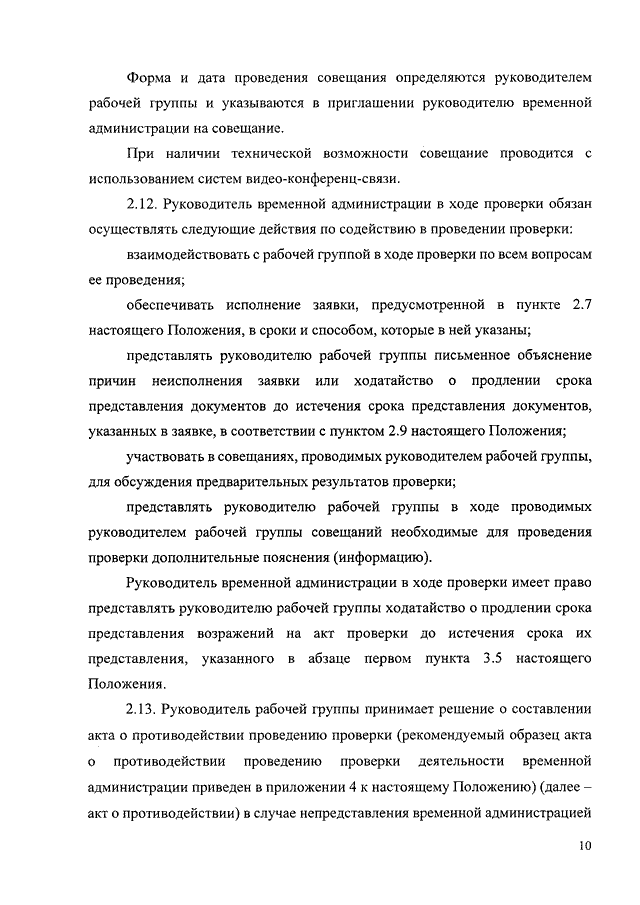 Форма и дата проведения совещания определяются руководителем рабочей группы и указываются в приглашении руководителю временной администрации на совещание.

При наличии технической возможности совещание проводится с использованием систем видео-конференц-связи.

2.12. Руководитель временной администрации в ходе проверки обязан осуществлять следующие действия по содействию в проведении проверки:

взаимодействовать с рабочей группой в ходе проверки по всем вопросам ее проведения;

обеспечивать исполнение заявки, предусмотренной в пункте 2.7 настоящего Положения, в сроки и способом, которые в ней указаны;

представлять руководителю рабочей группы письменное объяснение причин неисполнения заявки или ходатайство о продлении срока представления документов до истечения срока представления документов, указанных в заявке, в соответствии с пунктом 2.9 настоящего Положения;

участвовать в совещаниях, проводимых руководителем рабочей группы, для обсуждения предварительных результатов проверки;

представлять руководителю рабочей группы в ходе проводимых руководителем рабочей группы совещаний необходимые для проведения проверки дополнительные пояснения (информацию).

Руководитель временной администрации в ходе проверки имеет право представлять руководителю рабочей группы ходатайство о продлении срока представления возражений на акт проверки до истечения срока их представления, указанного в абзаце первом пункта 3.5 настоящего Положения.

2.13. Руководитель рабочей группы принимает решение о составлении акта о противодействии проведению проверки (рекомендуемый образец акта о противодействии проведению проверки деятельности временной администрации приведен в приложении 4 к настоящему Положению) (далее – акт о противодействии) в случае непредставления временной администрацией

10